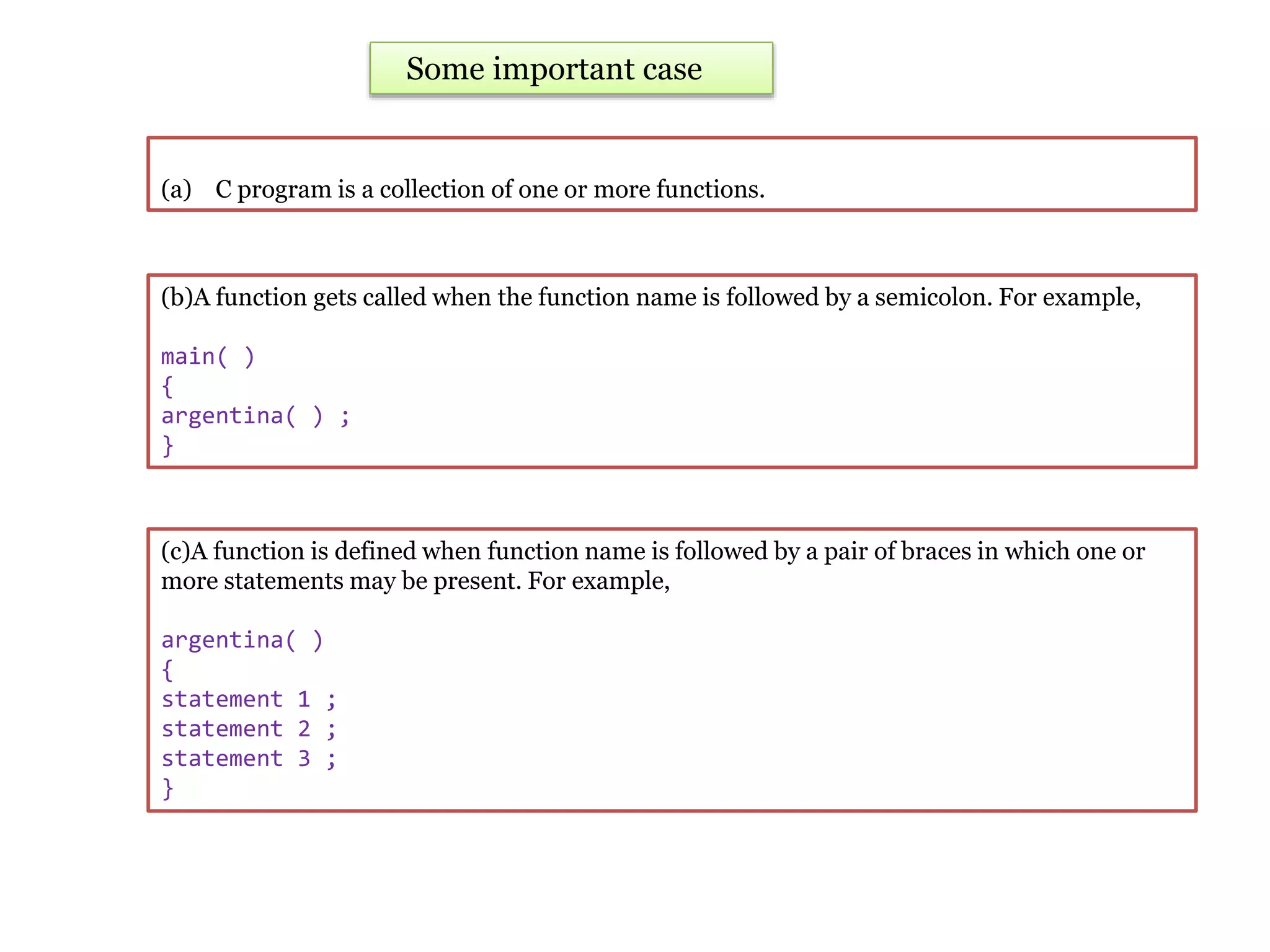 Some important case

(a) C program is a collection of one or more functions.

(b)A function gets called when the function name is followed by a semicolon. For example,

main( )
{
argentina( ) ;
}

(c)A function is defined when function name is followed by a pair of braces in which one or more statements may be present. For example,

argentina( )
{
statement 1 ;
statement 2 ;
statement 3 ;
}